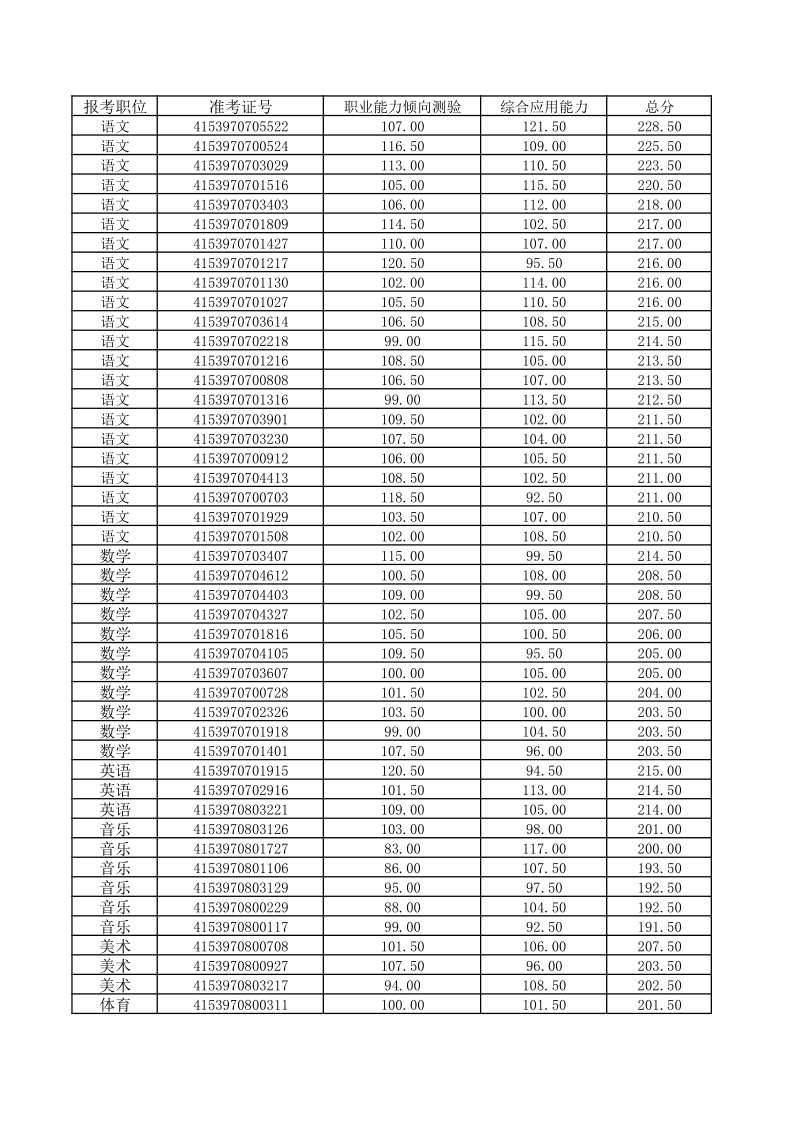 | 报考职位 | 准考证号 | 职业能力倾向测验 | 综合应用能力 | 总分 |
|---|---|---|---|---|
| 语文 | 4153970705522 | 107.00 | 121.50 | 228.50 |
| 语文 | 4153970700524 | 116.50 | 109.00 | 225.50 |
| 语文 | 4153970703029 | 113.00 | 110.50 | 223.50 |
| 语文 | 4153970701516 | 105.00 | 115.50 | 220.50 |
| 语文 | 4153970703403 | 106.00 | 112.00 | 218.00 |
| 语文 | 4153970701809 | 114.50 | 102.50 | 217.00 |
| 语文 | 4153970701427 | 110.00 | 107.00 | 217.00 |
| 语文 | 4153970701217 | 120.50 | 95.50 | 216.00 |
| 语文 | 4153970701130 | 102.00 | 114.00 | 216.00 |
| 语文 | 4153970701027 | 105.50 | 110.50 | 216.00 |
| 语文 | 4153970703614 | 106.50 | 108.50 | 215.00 |
| 语文 | 4153970702218 | 99.00 | 115.50 | 214.50 |
| 语文 | 4153970701216 | 108.50 | 105.00 | 213.50 |
| 语文 | 4153970700808 | 106.50 | 107.00 | 213.50 |
| 语文 | 4153970701316 | 99.00 | 113.50 | 212.50 |
| 语文 | 4153970703901 | 109.50 | 102.00 | 211.50 |
| 语文 | 4153970703230 | 107.50 | 104.00 | 211.50 |
| 语文 | 4153970700912 | 106.00 | 105.50 | 211.50 |
| 语文 | 4153970704413 | 108.50 | 102.50 | 211.00 |
| 语文 | 4153970700703 | 118.50 | 92.50 | 211.00 |
| 语文 | 4153970701929 | 103.50 | 107.00 | 210.50 |
| 语文 | 4153970701508 | 102.00 | 108.50 | 210.50 |
| 数学 | 4153970703407 | 115.00 | 99.50 | 214.50 |
| 数学 | 4153970704612 | 100.50 | 108.00 | 208.50 |
| 数学 | 4153970704403 | 109.00 | 99.50 | 208.50 |
| 数学 | 4153970704327 | 102.50 | 105.00 | 207.50 |
| 数学 | 4153970701816 | 105.50 | 100.50 | 206.00 |
| 数学 | 4153970704105 | 109.50 | 95.50 | 205.00 |
| 数学 | 4153970703607 | 100.00 | 105.00 | 205.00 |
| 数学 | 4153970700728 | 101.50 | 102.50 | 204.00 |
| 数学 | 4153970702326 | 103.50 | 100.00 | 203.50 |
| 数学 | 4153970701918 | 99.00 | 104.50 | 203.50 |
| 数学 | 4153970701401 | 107.50 | 96.00 | 203.50 |
| 英语 | 4153970701915 | 120.50 | 94.50 | 215.00 |
| 英语 | 4153970702916 | 101.50 | 113.00 | 214.50 |
| 英语 | 4153970803221 | 109.00 | 105.00 | 214.00 |
| 音乐 | 4153970803126 | 103.00 | 98.00 | 201.00 |
| 音乐 | 4153970801727 | 83.00 | 117.00 | 200.00 |
| 音乐 | 4153970801106 | 86.00 | 107.50 | 193.50 |
| 音乐 | 4153970803129 | 95.00 | 97.50 | 192.50 |
| 音乐 | 4153970800229 | 88.00 | 104.50 | 192.50 |
| 音乐 | 4153970800117 | 99.00 | 92.50 | 191.50 |
| 美术 | 4153970800708 | 101.50 | 106.00 | 207.50 |
| 美术 | 4153970800927 | 107.50 | 96.00 | 203.50 |
| 美术 | 4153970803217 | 94.00 | 108.50 | 202.50 |
| 体育 | 4153970800311 | 100.00 | 101.50 | 201.50 |